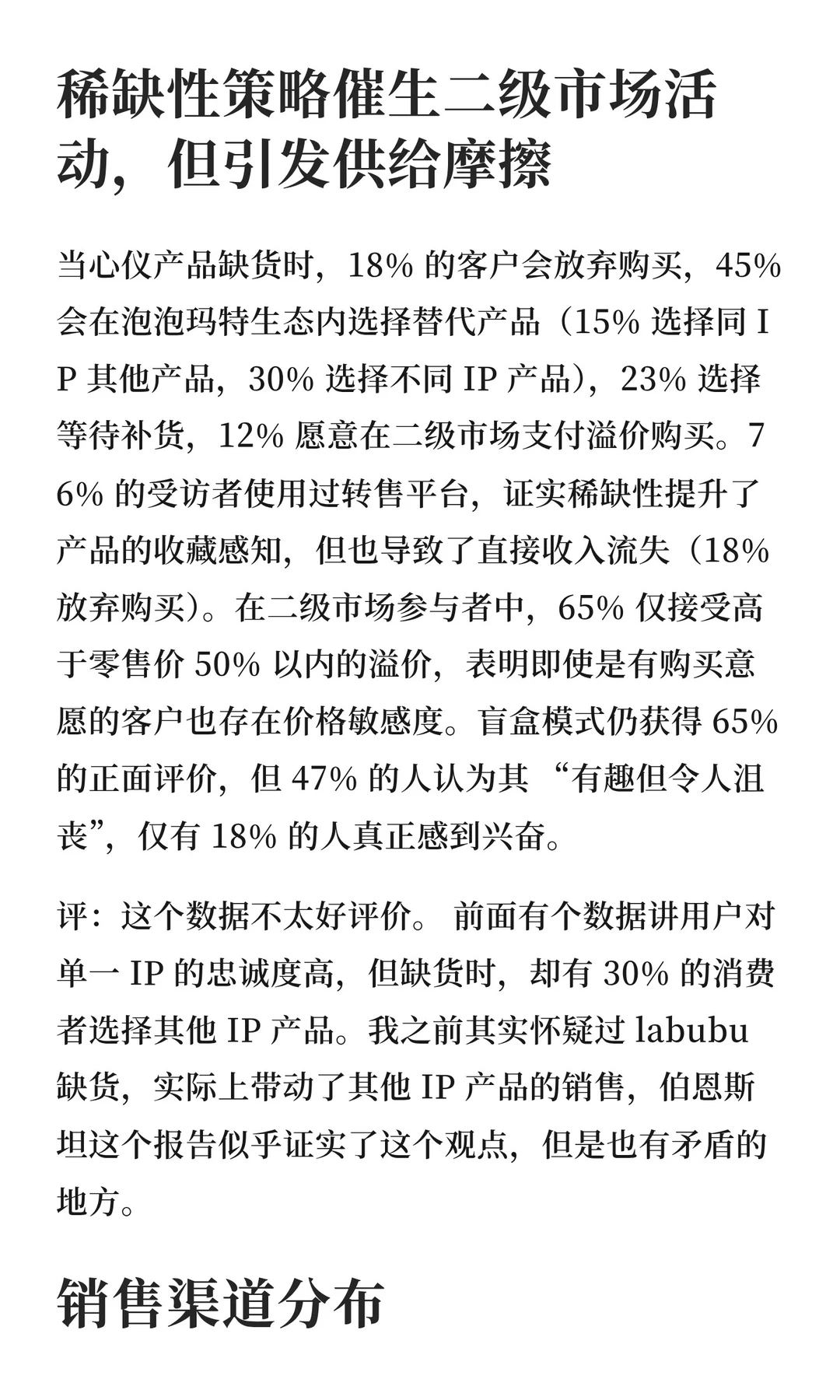 稀缺性策略催生二级市场活动，但引发供给摩擦

当心仪产品缺货时，18% 的客户会放弃购买，45% 会在泡泡玛特生态内选择替代产品（15% 选择同 IP 其他产品，30% 选择不同 IP 产品），23% 选择等待补货，12% 愿意在二级市场支付溢价购买。76% 的受访者使用过转售平台，证实稀缺性提升了产品的收藏感知，但也导致了直接收入流失（18% 放弃购买）。在二级市场参与者中，65% 仅接受高于零售价 50% 以内的溢价，表明即使是有购买意愿的客户也存在价格敏感度。盲盒模式仍获得 65% 的正面评价，但 47% 的人认为其 “有趣但令人沮丧”，仅有 18% 的人真正感到兴奋。

评：这个数据不太好评价。 前面有个数据讲用户对单一 IP 的忠诚度高，但缺货时，却有 30% 的消费者选择其他 IP 产品。我之前其实怀疑过 labubu 缺货，实际上带动了其他 IP 产品的销售，伯恩斯坦这个报告似乎证实了这个观点，但是也有矛盾的地方。

销售渠道分布